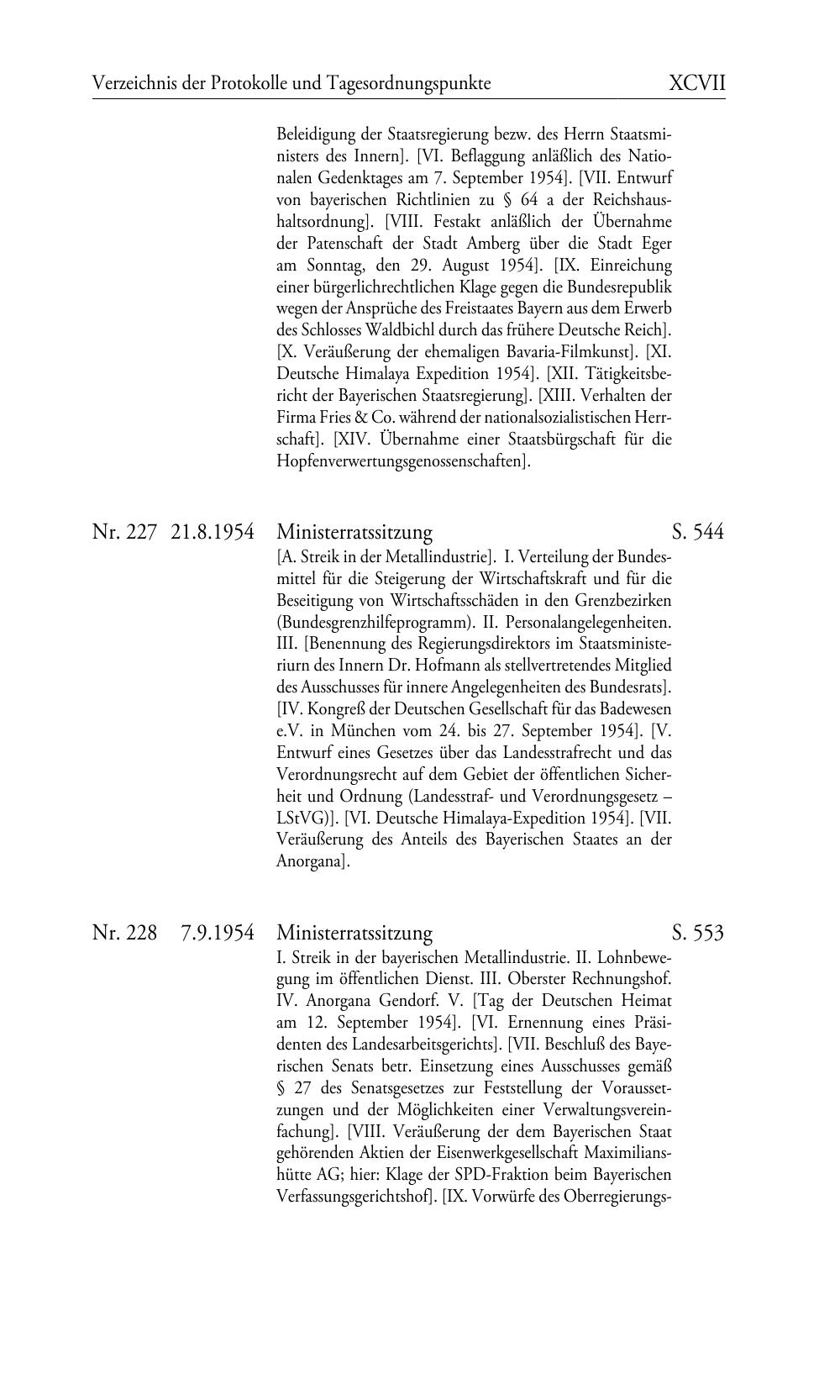 Verzeichnis der Protokolle und Tagesordnungspunkte XCVII

Beleidigung der Staatsregierung bezw. des Herrn Staatsministers des Innern]. [VI. Beflaggung anläßlich des Nationalen Gedenktages am 7. September 1954]. [VII. Entwurf von bayerischen Richtlinien zu § 64 a der Reichshaushaltsordnung]. [VIII. Festakt anläßlich der Übernahme der Patenschaft der Stadt Amberg über die Stadt Eger am Sonntag, den 29. August 1954]. [IX. Einreichung einer bürgerlichrechtlichen Klage gegen die Bundesrepublik wegen der Ansprüche des Freistaates Bayern aus dem Erwerb des Schlosses Waldbichl durch das frühere Deutsche Reich]. [X. Veräußerung der ehemaligen Bavaria-Filmkunst]. [XI. Deutsche Himalaya Expedition 1954]. [XII. Tätigkeitsbericht der Bayerischen Staatsregierung]. [XIII. Verhalten der Firma Fries & Co. während der nationalsozialistischen Herrschaft]. [XIV. Übernahme einer Staatsbürgschaft für die Hopfenverwertungsgenossenschaften].

Nr. 227 21.8.1954 Ministerratssitzung S. 544
[A. Streik in der Metallindustrie]. I. Verteilung der Bundesmittel für die Steigerung der Wirtschaftskraft und für die Beseitigung von Wirtschaftsschäden in den Grenzbezirken (Bundesgrenzhilfeprogramm). II. Personalangelegenheiten. III. [Benennung des Regierungsdirektors im Staatsministeriurn des Innern Dr. Hofmann als stellvertretendes Mitglied des Ausschusses für innere Angelegenheiten des Bundesrats]. [IV. Kongreß der Deutschen Gesellschaft für das Badewesen e.V. in München vom 24. bis 27. September 1954]. [V. Entwurf eines Gesetzes über das Landesstrafrecht und das Verordnungsrecht auf dem Gebiet der öffentlichen Sicherheit und Ordnung (Landesstraf- und Verordnungsgesetz – LStVG)]. [VI. Deutsche Himalaya-Expedition 1954]. [VII. Veräußerung des Anteils des Bayerischen Staates an der Anorgana].

Nr. 228 7.9.1954 Ministerratssitzung S. 553
I. Streik in der bayerischen Metallindustrie. II. Lohnbewegung im öffentlichen Dienst. III. Oberster Rechnungshof. IV. Anorgana Gendorf. V. [Tag der Deutschen Heimat am 12. September 1954]. [VI. Ernennung eines Präsidenten des Landesarbeitsgerichts]. [VII. Beschluß des Bayerischen Senats betr. Einsetzung eines Ausschusses gemäß § 27 des Senatsgesetzes zur Feststellung der Voraussetzungen und der Möglichkeiten einer Verwaltungsvereinfachung]. [VIII. Veräußerung der dem Bayerischen Staat gehörenden Aktien der Eisenwerkgesellschaft Maximilianshütte AG; hier: Klage der SPD-Fraktion beim Bayerischen Verfassungsgerichtshof]. [IX. Vorwürfe des Oberregierungs-